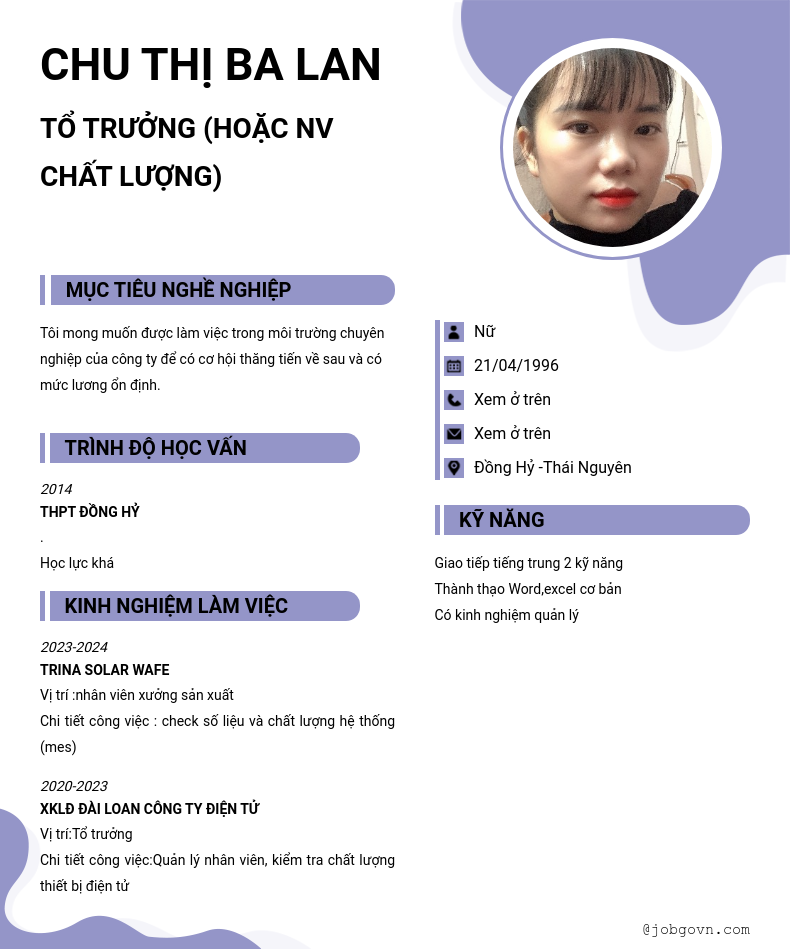 CHU THỊ BA LAN

TỔ TRƯỞNG (HOẶC NV CHẤT LƯỢNG)

MỤC TIÊU NGHỀ NGHIỆP

Tôi mong muốn được làm việc trong môi trường chuyên nghiệp của công ty để có cơ hội thăng tiến về sau và có mức lương ổn định.

TRÌNH ĐỘ HỌC VẤN

2014
THPT ĐỒNG HỶ
.
Học lực khá

KINH NGHIỆM LÀM VIỆC

2023-2024
TRINA SOLAR WAFE
Vị trí :nhân viên xưởng sản xuất
Chi tiết công việc : check số liệu và chất lượng hệ thống (mes)

2020-2023
XKLĐ ĐÀI LOAN CÔNG TY ĐIỆN TỬ
Vị trí:Tổ trưởng
Chi tiết công việc:Quản lý nhân viên, kiểm tra chất lượng thiết bị điện tử

Nữ
21/04/1996
Xem ở trên
Xem ở trên
Đồng Hỷ -Thái Nguyên

KỸ NĂNG

Giao tiếp tiếng trung 2 kỹ năng
Thành thạo Word,excel cơ bản
Có kinh nghiệm quản lý

@jobgovn.com